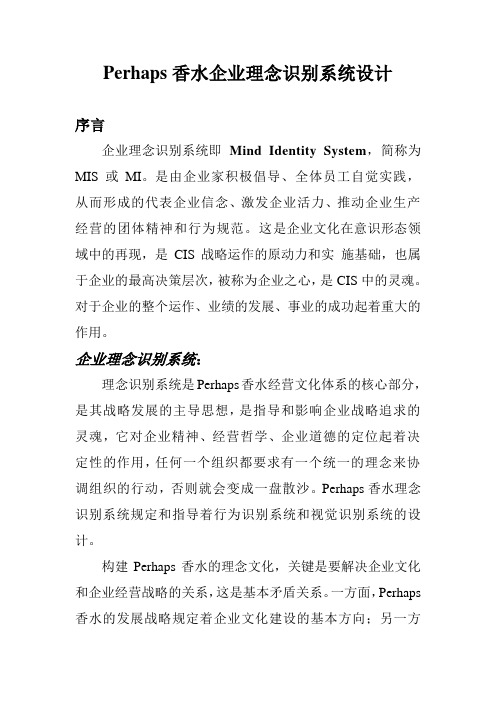 Perhaps 香水企业理念识别系统设计

序言

企业理念识别系统即 Mind Identity System，简称为 MIS 或 MI。是由企业家积极倡导、全体员工自觉实践，从而形成的代表企业信念、激发企业活力、推动企业生产经营的团体精神和行为规范。这是企业文化在意识形态领域中的再现，是 CIS 战略运作的原动力和实 施基础，也属于企业的最高决策层次，被称为企业之心，是 CIS 中的灵魂。对于企业的整个运作、业绩的发展、事业的成功起着重大的作用。

企业理念识别系统：

理念识别系统是 Perhaps 香水经营文化体系的核心部分，是其战略发展的主导思想，是指导和影响企业战略追求的灵魂，它对企业精神、经营哲学、企业道德的定位起着决定性的作用，任何一个组织都要求有一个统一的理念来协调组织的行动，否则就会变成一盘散沙。Perhaps 香水理念识别系统规定和指导着行为识别系统和视觉识别系统的设计。

构建 Perhaps 香水的理念文化，关键是要解决企业文化和企业经营战略的关系，这是基本矛盾关系。一方面，Perhaps 香水的发展战略规定着企业文化建设的基本方向；另一方